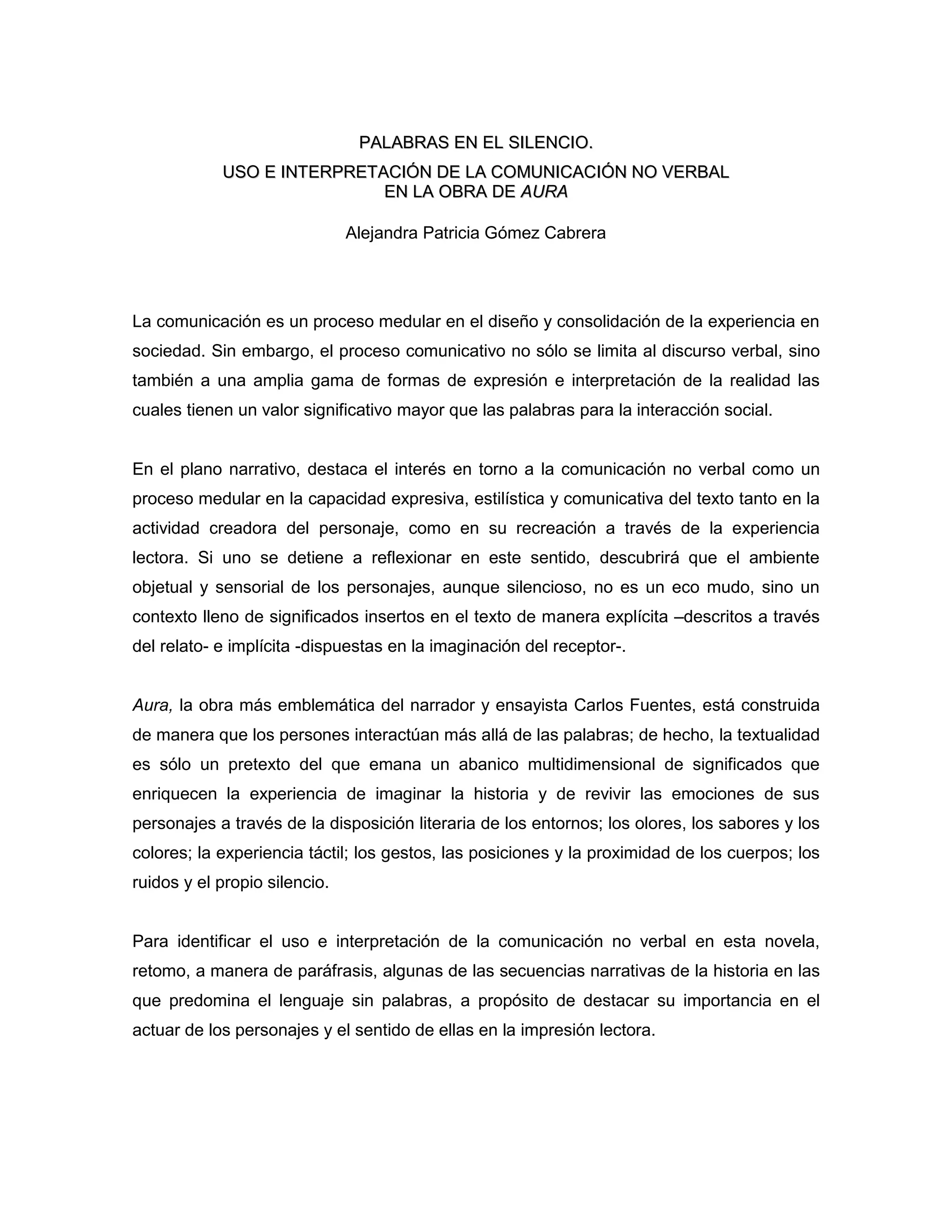 PALABRAS EN EL SILENCIO.

USO E INTERPRETACIÓN DE LA COMUNICACIÓN NO VERBAL
EN LA OBRA DE AURA

Alejandra Patricia Gómez Cabrera

La comunicación es un proceso medular en el diseño y consolidación de la experiencia en sociedad. Sin embargo, el proceso comunicativo no sólo se limita al discurso verbal, sino también a una amplia gama de formas de expresión e interpretación de la realidad las cuales tienen un valor significativo mayor que las palabras para la interacción social.

En el plano narrativo, destaca el interés en torno a la comunicación no verbal como un proceso medular en la capacidad expresiva, estilística y comunicativa del texto tanto en la actividad creadora del personaje, como en su recreación a través de la experiencia lectora. Si uno se detiene a reflexionar en este sentido, descubrirá que el ambiente objetual y sensorial de los personajes, aunque silencioso, no es un eco mudo, sino un contexto lleno de significados insertos en el texto de manera explícita –descritos a través del relato- e implícita -dispuestas en la imaginación del receptor-.

Aura, la obra más emblemática del narrador y ensayista Carlos Fuentes, está construida de manera que los persones interactúan más allá de las palabras; de hecho, la textualidad es sólo un pretexto del que emana un abanico multidimensional de significados que enriquecen la experiencia de imaginar la historia y de revivir las emociones de sus personajes a través de la disposición literaria de los entornos; los olores, los sabores y los colores; la experiencia táctil; los gestos, las posiciones y la proximidad de los cuerpos; los ruidos y el propio silencio.

Para identificar el uso e interpretación de la comunicación no verbal en esta novela, retomo, a manera de paráfrasis, algunas de las secuencias narrativas de la historia en las que predomina el lenguaje sin palabras, a propósito de destacar su importancia en el actuar de los personajes y el sentido de ellas en la impresión lectora.